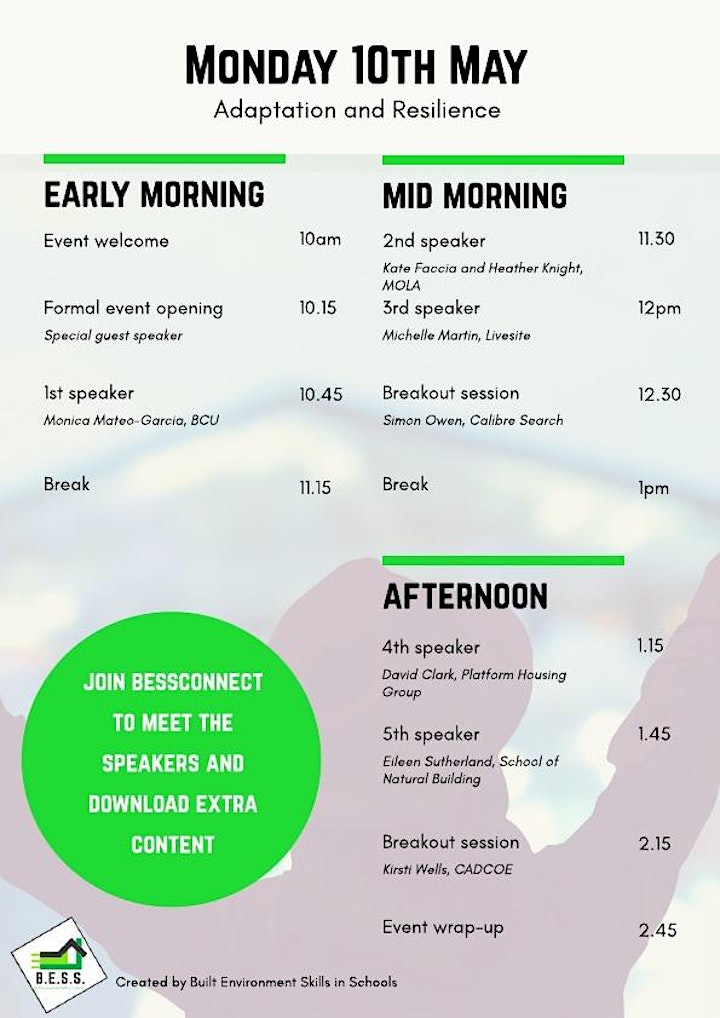 MONDAY 10TH MAY

Adaptation and Resilience

EARLY MORNING

Event welcome 10am

Formal event opening 10.15
Special guest speaker

1st speaker 10.45
Monica Mateo-Garcia, BCU

Break 11.15

MID MORNING

2nd speaker 11.30
Kate Faccia and Heather Knight, MOLA

3rd speaker 12pm
Michelle Martin, Livesite

Breakout session 12.30
Simon Owen, Calibre Search

Break 1pm

AFTERNOON

4th speaker 1.15
David Clark, Platform Housing Group

5th speaker 1.45
Eileen Sutherland, School of Natural Building

Breakout session 2.15
Kirsti Wells, CADCOE

Event wrap-up 2.45

JOIN BESSCONNECT TO MEET THE SPEAKERS AND DOWNLOAD EXTRA CONTENT

B.E.S.S.

Created by Built Environment Skills in Schools